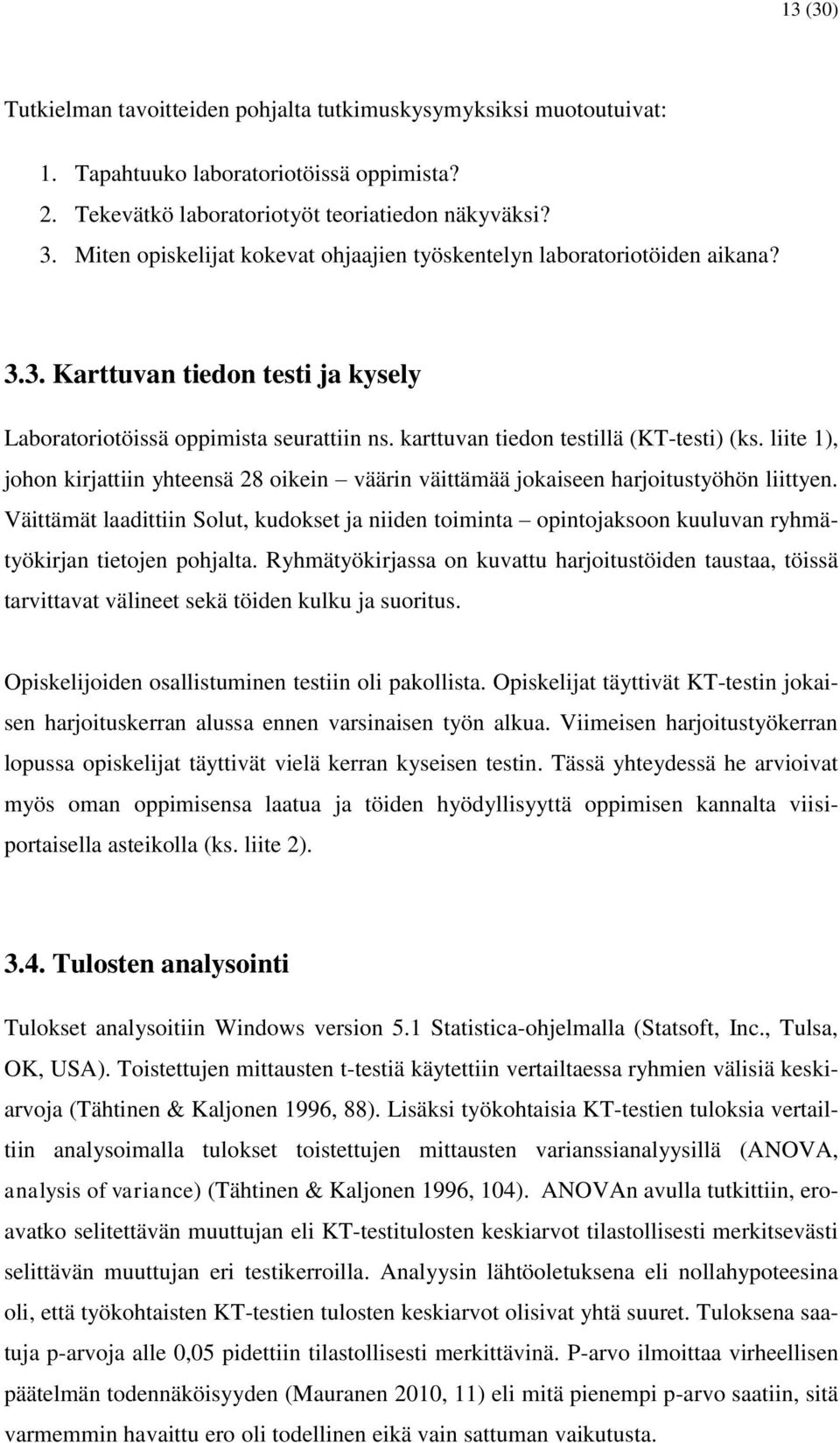 13 (30)

Tutkielman tavoitteiden pohjalta tutkimuskysymyksiksi muotoutuivat:

1. Tapahtuuko laboratoriotöissä oppimista?
2. Tekevätkö laboratoriotyöt teoriatiedon näkyväksi?
3. Miten opiskelijat kokevat ohjaajien työskentelyn laboratoriotöiden aikana?

3.3. Karttuvan tiedon testi ja kysely

Laboratoriotöissä oppimista seurattiin ns. karttuvan tiedon testillä (KT-testi) (ks. liite 1), johon kirjattiin yhteensä 28 oikein – väärin väittämää jokaiseen harjoitustyöhön liittyen. Väittämät laadittiin Solut, kudokset ja niiden toiminta – opintojaksoon kuuluvan ryhmätyökirjan tietojen pohjalta. Ryhmätyökirjassa on kuvattu harjoitustöiden taustaa, töissä tarvittavat välineet sekä töiden kulku ja suoritus.

Opiskelijoiden osallistuminen testiin oli pakollista. Opiskelijat täyttivät KT-testin jokaisen harjoituskerran alussa ennen varsinaisen työn alkua. Viimeisen harjoitustyökerran lopussa opiskelijat täyttivät vielä kerran kyseisen testin. Tässä yhteydessä he arvioivat myös oman oppimisensa laatua ja töiden hyödyllisyyttä oppimisen kannalta viisiportaisella asteikolla (ks. liite 2).

3.4. Tulosten analysointi

Tulokset analysoitiin Windows version 5.1 Statistica-ohjelmalla (Statsoft, Inc., Tulsa, OK, USA). Toistettujen mittausten t-testiä käytettiin vertailtaessa ryhmien välisiä keskiarvoja (Tähtinen & Kaljonen 1996, 88). Lisäksi työkohtaisia KT-testien tuloksia vertailtiin analysoimalla tulokset toistettujen mittausten varianssianalyysillä (ANOVA, analysis of variance) (Tähtinen & Kaljonen 1996, 104). ANOVAn avulla tutkittiin, eroavatko selitettävän muuttujan eli KT-testitulosten keskiarvot tilastollisesti merkitsevästi selittävän muuttujan eri testikerroilla. Analyysin lähtöoletuksena eli nollahypoteesina oli, että työkohtaisten KT-testien tulosten keskiarvot olisivat yhtä suuret. Tuloksena saatuja p-arvoja alle 0,05 pidettiin tilastollisesti merkittävinä. P-arvo ilmoittaa virheellisen päätelmän todennäköisyyden (Mauranen 2010, 11) eli mitä pienempi p-arvo saatiin, sitä varmemmin havaittu ero oli todellinen eikä vain sattuman vaikutusta.